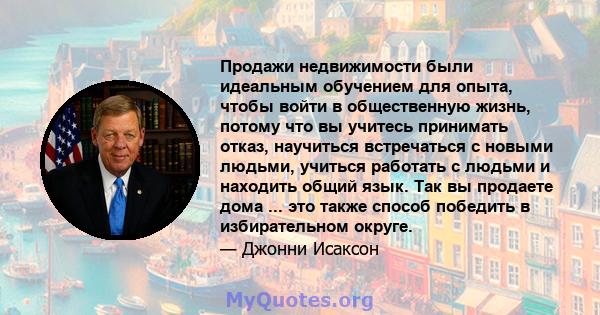 Продажи недвижимости были идеальным обучением для опыта, чтобы войти в общественную жизнь, потому что вы учитесь принимать отказ, научиться встречаться с новыми людьми, учиться работать с людьми и находить общий язык. Так вы продаете дома ... это также способ победить в избирательном округе.

— Джонни Исаксон

MyQuotes.org